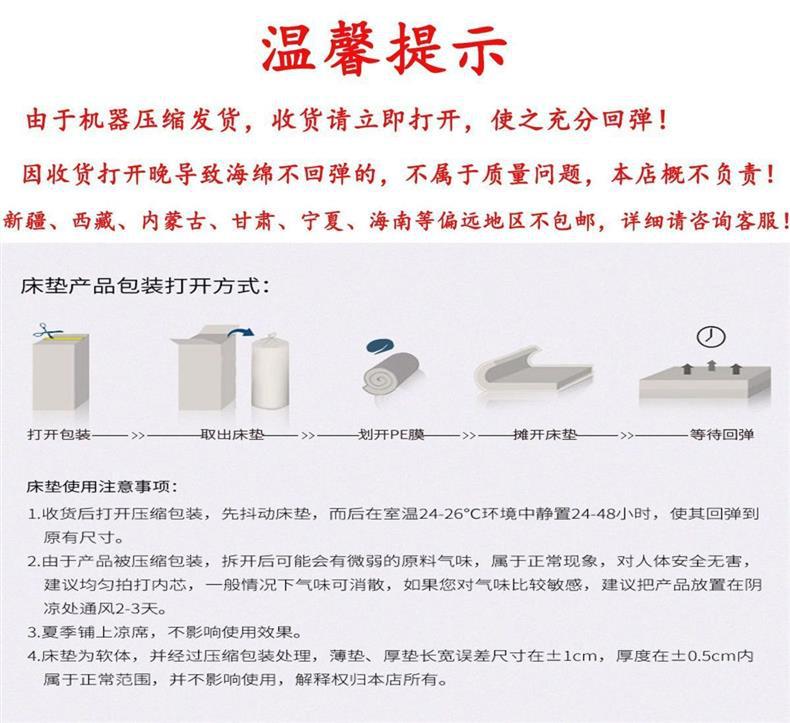 温馨提示

由于机器压缩发货，收货请立即打开，使之充分回弹！

因收货打开晚导致海绵不回弹的，不属于质量问题，本店概不负责！

新疆、西藏、内蒙古、甘肃、宁夏、海南等偏远地区不包邮，详细请咨询客服！

床垫产品包装打开方式：

打开包装——>>——取出床垫——>>——划开PE膜——>>——摊开床垫——>>——等待回弹

床垫使用注意事项：

1.收货后打开压缩包装，先抖动床垫，而后在室温24-26°C环境中静置24-48小时，使其回弹到原有尺寸。

2.由于产品被压缩包装，拆开后可能会有微弱的原料气味，属于正常现象，对人体安全无害，建议均匀拍打内芯，一般情况下气味可消散，如果您对气味比较敏感，建议把产品放置在阴凉处通风2-3天。

3.夏季铺上凉席，不影响使用效果。

4.床垫为软体，并经过压缩包装处理，薄垫、厚垫长宽误差尺寸在±1cm，厚度在±0.5cm内属于正常范围，并不影响使用，解释权归本店所有。